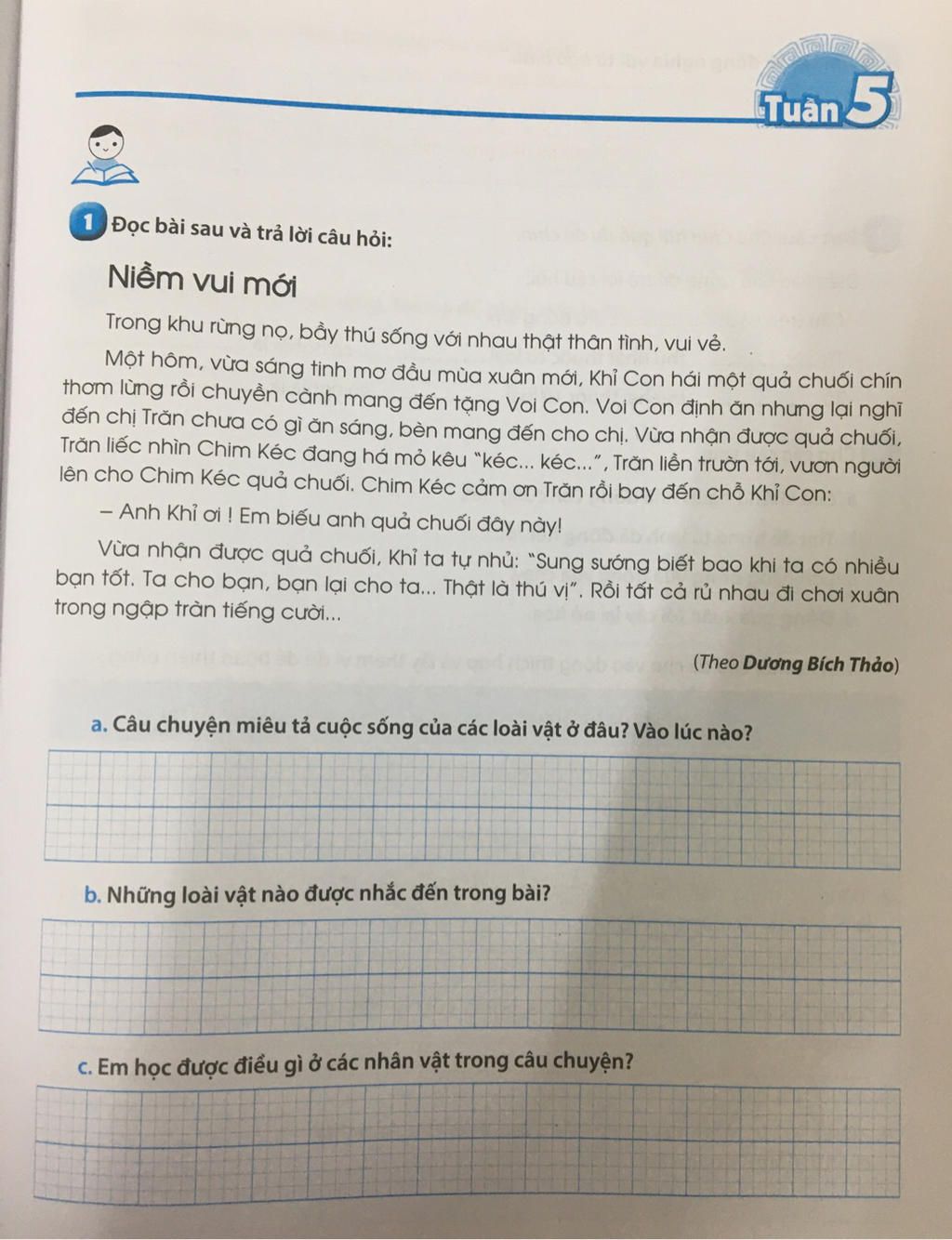 Tuần 5

1 Đọc bài sau và trả lời câu hỏi:

Niềm vui mới

Trong khu rừng nọ, bầy thú sống với nhau thật thân tình, vui vẻ.

Một hôm, vừa sáng tinh mơ đầu mùa xuân mới, Khỉ Con hái một quả chuối chín thơm lừng rồi chuyền cành mang đến tặng Voi Con. Voi Con định ăn nhưng lại nghĩ đến chị Trăn chưa có gì ăn sáng, bèn mang đến cho chị. Vừa nhận được quả chuối, Trăn liếc nhìn Chim Kéc đang há mỏ kêu "kéc... kéc...", Trăn liền trườn tới, vươn người lên cho Chim Kéc quả chuối. Chim Kéc cảm ơn Trăn rồi bay đến chỗ Khỉ Con:

– Anh Khỉ ơi ! Em biếu anh quả chuối đây này!

Vừa nhận được quả chuối, Khỉ ta tự nhủ: "Sung sướng biết bao khi ta có nhiều bạn tốt. Ta cho bạn, bạn lại cho ta... Thật là thú vị". Rồi tất cả rủ nhau đi chơi xuân trong ngập tràn tiếng cười...

(Theo Dương Bích Thảo)

a. Câu chuyện miêu tả cuộc sống của các loài vật ở đâu? Vào lúc nào?

b. Những loài vật nào được nhắc đến trong bài?

c. Em học được điều gì ở các nhân vật trong câu chuyện?